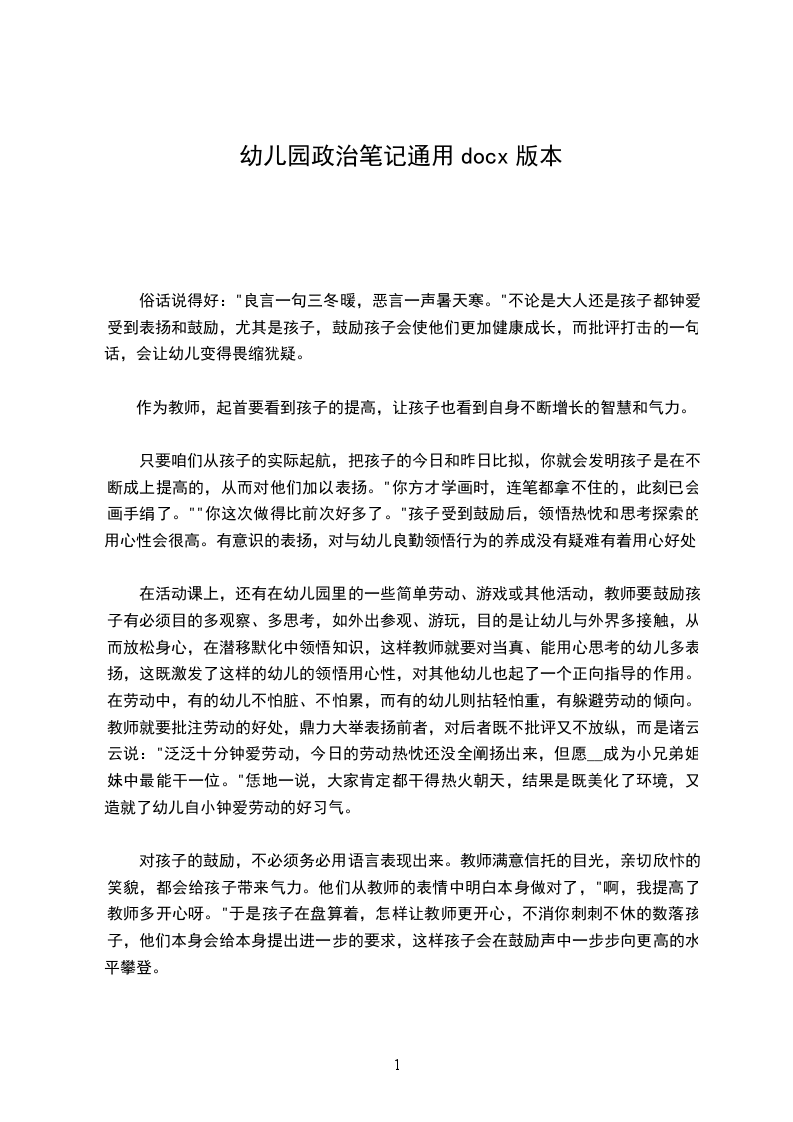 幼儿园政治笔记通用 docx 版本

俗话说得好："良言一句三冬暖，恶言一声暑天寒。"不论是大人还是孩子都钟爱受到表扬和鼓励，尤其是孩子，鼓励孩子会使他们更加健康成长，而批评打击的一句话，会让幼儿变得畏缩犹疑。

作为教师，起首要看到孩子的提高，让孩子也看到自身不断增长的智慧和气力。

只要咱们从孩子的实际起航，把孩子的今日和昨日比拟，你就会发明孩子是在不断成上提高的，从而对他们加以表扬。"你方才学画时，连笔都拿不住的，此刻已会画手绢了。""你这次做得比前次好多了。"孩子受到鼓励后，领悟热忱和思考探索的用心性会很高。有意识的表扬，对与幼儿良勤领悟行为的养成没有疑难有着用心好处

在活动课上，还有在幼儿园里的一些简单劳动、游戏或其他活动，教师要鼓励孩子有必须目的多观察、多思考，如外出参观、游玩，目的是让幼儿与外界多接触，从而放松身心，在潜移默化中领悟知识，这样教师就要对当真、能用心思考的幼儿多表扬，这既激发了这样的幼儿的领悟用心性，对其他幼儿也起了一个正向指导的作用。在劳动中，有的幼儿不怕脏、不怕累，而有的幼儿则拈轻怕重，有躲避劳动的倾向。教师就要批注劳动的好处，鼎力大举表扬前者，对后者既不批评又不放纵，而是诸云云说："泛泛十分钟爱劳动，今日的劳动热忱还没全阐扬出来，但愿__成为小兄弟姐妹中最能干一位。"恁地一说，大家肯定都干得热火朝天，结果是既美化了环境，又造就了幼儿自小钟爱劳动的好习气。

对孩子的鼓励，不必须务必用语言表现出来。教师满意信托的目光，亲切欣忭的笑貌，都会给孩子带来气力。他们从教师的表情中明白本身做对了，"啊，我提高了教师多开心呀。"于是孩子在盘算着，怎样让教师更开心，不消你刺刺不休的数落孩子，他们本身会给本身提出进一步的要求，这样孩子会在鼓励声中一步步向更高的水平攀登。

1